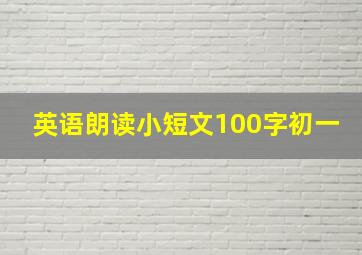 英语朗读小短文100字初一